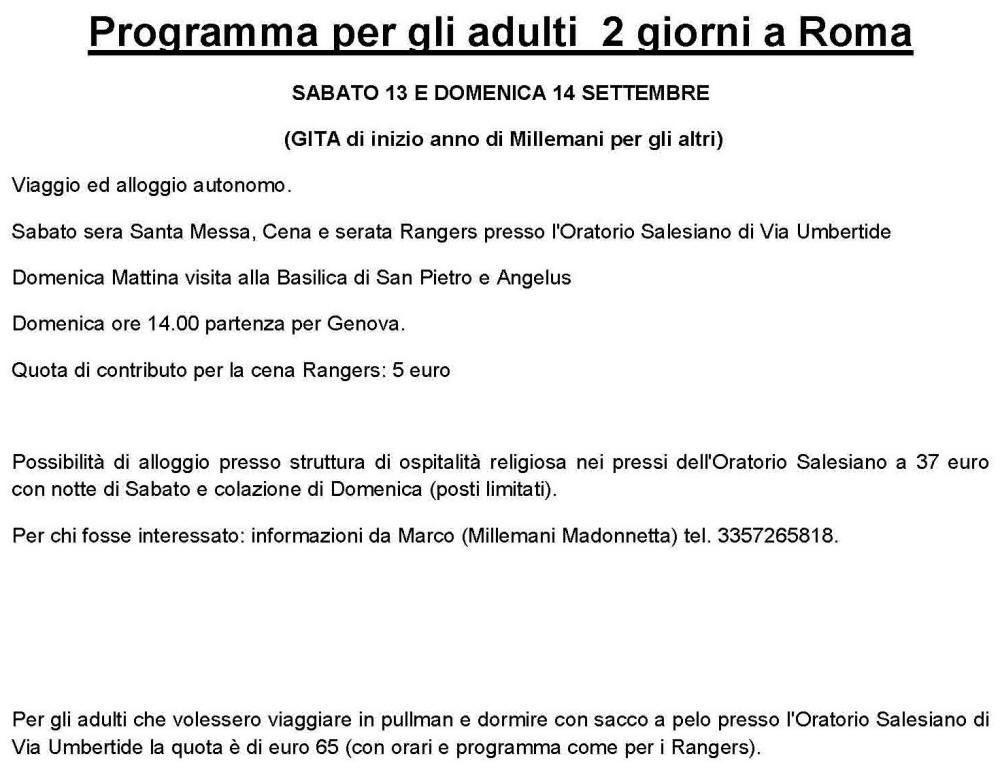 Programma per gli adulti 2 giorni a Roma

SABATO 13 E DOMENICA 14 SETTEMBRE

(GITA di inizio anno di Millemani per gli altri)

Viaggio ed alloggio autonomo.

Sabato sera Santa Messa, Cena e serata Rangers presso l'Oratorio Salesiano di Via Umbertide

Domenica Mattina visita alla Basilica di San Pietro e Angelus

Domenica ore 14.00 partenza per Genova.

Quota di contributo per la cena Rangers: 5 euro

Possibilità di alloggio presso struttura di ospitalità religiosa nei pressi dell'Oratorio Salesiano a 37 euro con notte di Sabato e colazione di Domenica (posti limitati).

Per chi fosse interessato: informazioni da Marco (Millemani Madonnetta) tel. 3357265818.

Per gli adulti che volessero viaggiare in pullman e dormire con sacco a pelo presso l'Oratorio Salesiano di Via Umbertide la quota è di euro 65 (con orari e programma come per i Rangers).